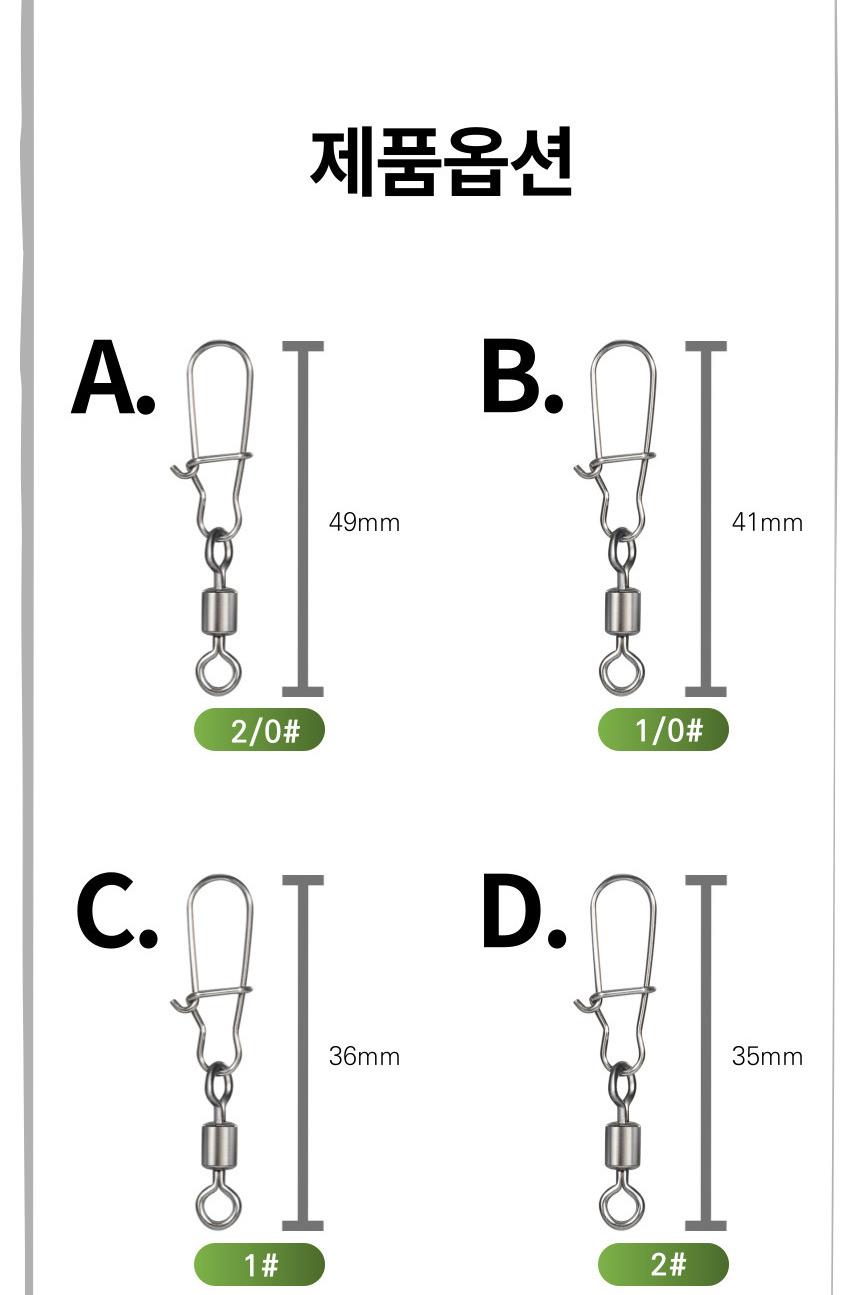 제품옵션

A.

49mm

2/0#

B.

41mm

1/0#

C.

36mm

1#

D.

35mm

2#